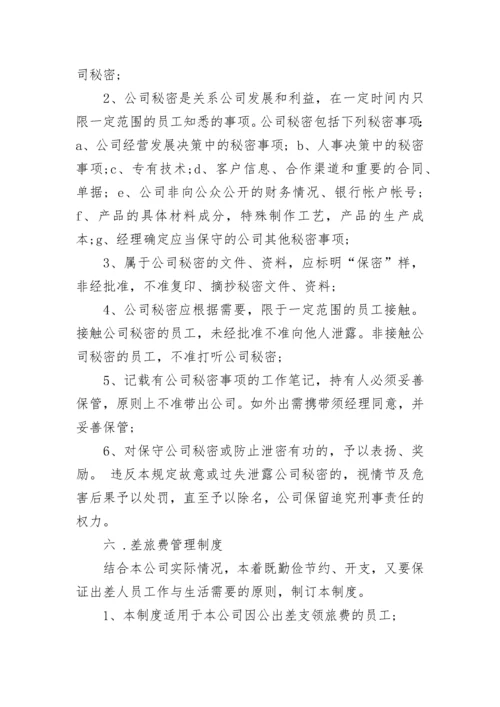 司秘密；

2、公司秘密是关系公司发展和利益，在一定时间内只限一定范围的员工知悉的事项。公司秘密包括下列秘密事项：a、公司经营发展决策中的秘密事项；b、人事决策中的秘密事项;c、专有技术;d、客户信息、合作渠道和重要的合同、单据；e、公司非向公众公开的财务情况、银行帐户帐号；f、产品的具体材料成分，特殊制作工艺，产品的生产成本;g、经理确定应当保守的公司其他秘密事项;

3、属于公司秘密的文件、资料，应标明“保密”样，非经批准，不准复印、摘抄秘密文件、资料；

4、公司秘密应根据需要，限于一定范围的员工接触。接触公司秘密的员工，未经批准不准向他人泄露。非接触公司秘密的员工，不准打听公司秘密；

5、记载有公司秘密事项的工作笔记，持有人必须妥善保管，原则上不准带出公司。如外出需携带须经理同意，并妥善保管；

6、对保守公司秘密或防止泄密有功的，予以表扬、奖励。 违反本规定故意或过失泄露公司秘密的，视情节及危害后果予以处罚，直至予以除名，公司保留追究刑事责任的权力。

六 .差旅费管理制度

结合本公司实际情况，本着既勤俭节约、开支，又要保证出差人员工作与生活需要的原则，制订本制度。

1、本制度适用于本公司因公出差支领旅费的员工；